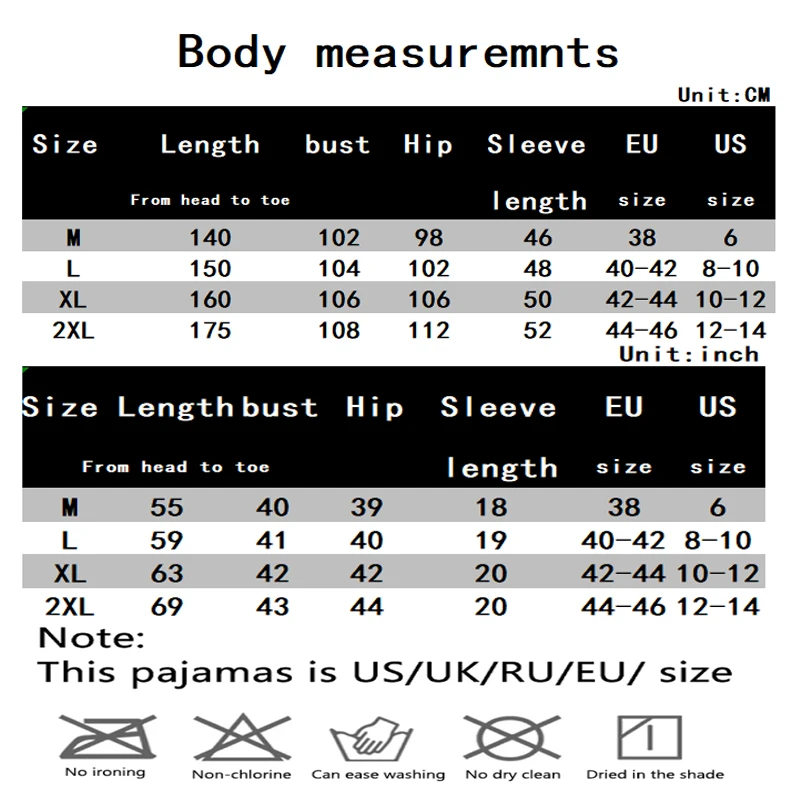 Body measuremnts

Unit:CM

| Size | Length From head to toe | bust | Hip | Sleeve length | EU size | US size |
|---|---|---|---|---|---|---|
| M | 140 | 102 | 98 | 46 | 38 | 6 |
| L | 150 | 104 | 102 | 48 | 40-42 | 8-10 |
| XL | 160 | 106 | 106 | 50 | 42-44 | 10-12 |
| 2XL | 175 | 108 | 112 | 52 | 44-46 | 12-14 |

Unit:inch

| Size | Length From head to toe | bust | Hip | Sleeve length | EU size | US size |
|---|---|---|---|---|---|---|
| M | 55 | 40 | 39 | 18 | 38 | 6 |
| L | 59 | 41 | 40 | 19 | 40-42 | 8-10 |
| XL | 63 | 42 | 42 | 20 | 42-44 | 10-12 |
| 2XL | 69 | 43 | 44 | 20 | 44-46 | 12-14 |

Note:
This pajamas is US/UK/RU/EU/ size

No ironing
Non-chlorine
Can ease washing
No dry clean
Dried in the shade